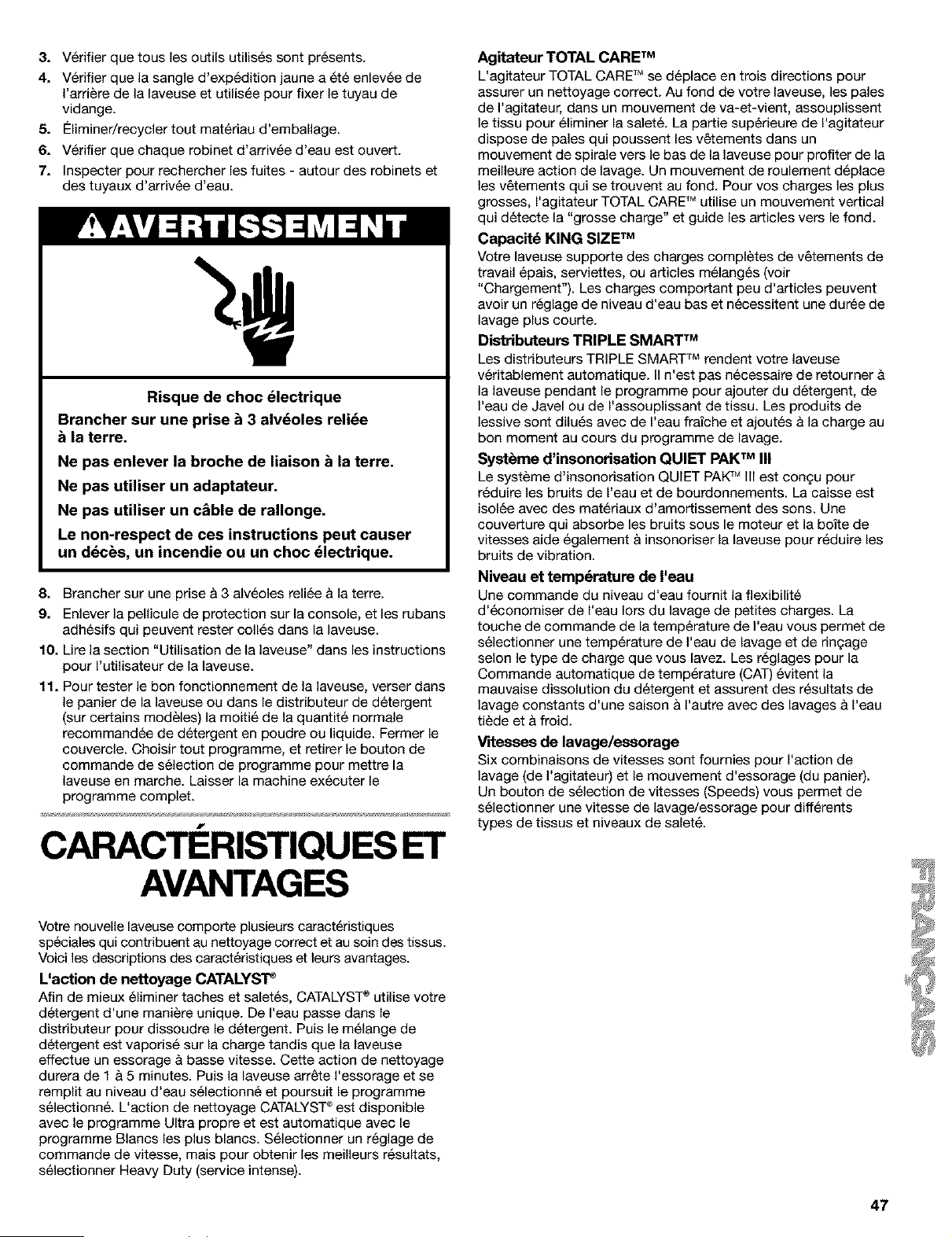 3. Vérifier que tous les outils utilisés sont présents.

4. Vérifier que la sangle d'expédition jaune a été enlevée de l'arrière de la laveuse et utilisée pour fixer le tuyau de vidange.

5. Éliminer/recycler tout matériau d'emballage.

6. Vérifier que chaque robinet d'arrivée d'eau est ouvert.

7. Inspecter pour rechercher les fuites - autour des robinets et des tuyaux d'arrivée d'eau.

AVERTISSEMENT

Risque de choc électrique

Brancher sur une prise à 3 alvéoles reliée à la terre.

Ne pas enlever la broche de liaison à la terre.

Ne pas utiliser un adaptateur.

Ne pas utiliser un câble de rallonge.

Le non-respect de ces instructions peut causer un décès, un incendie ou un choc électrique.

8. Brancher sur une prise à 3 alvéoles reliée à la terre.

9. Enlever la pellicule de protection sur la console, et les rubans adhésifs qui peuvent rester collés dans la laveuse.

10. Lire la section "Utilisation de la laveuse" dans les instructions pour l'utilisateur de la laveuse.

11. Pour tester le bon fonctionnement de la laveuse, verser dans le panier de la laveuse ou dans le distributeur de détergent (sur certains modèles) la moitié de la quantité normale recommandée de détergent en poudre ou liquide. Fermer le couvercle. Choisir tout programme, et retirer le bouton de commande de sélection de programme pour mettre la laveuse en marche. Laisser la machine exécuter le programme complet.

CARACTÉRISTIQUES ET AVANTAGES

Votre nouvelle laveuse comporte plusieurs caractéristiques spéciales qui contribuent au nettoyage correct et au soin des tissus. Voici les descriptions des caractéristiques et leurs avantages.

L'action de nettoyage CATALYST®

Afin de mieux éliminer taches et saletés, CATALYST® utilise votre détergent d'une manière unique. De l'eau passe dans le distributeur pour dissoudre le détergent. Puis le mélange de détergent est vaporisé sur la charge tandis que la laveuse effectue un essorage à basse vitesse. Cette action de nettoyage durera de 1 à 5 minutes. Puis la laveuse arrête l'essorage et se remplit au niveau d'eau sélectionné et poursuit le programme sélectionné. L'action de nettoyage CATALYST® est disponible avec le programme Ultra propre et est automatique avec le programme Blancs les plus blancs. Sélectionner un réglage de commande de vitesse, mais pour obtenir les meilleurs résultats, sélectionner Heavy Duty (service intense).

Agitateur TOTAL CARE™

L'agitateur TOTAL CARE™ se déplace en trois directions pour assurer un nettoyage correct. Au fond de votre laveuse, les pales de l'agitateur, dans un mouvement de va-et-vient, assouplissent le tissu pour éliminer la saleté. La partie supérieure de l'agitateur dispose de pales qui poussent les vêtements dans un mouvement de spirale vers le bas de la laveuse pour profiter de la meilleure action de lavage. Un mouvement de roulement déplace les vêtements qui se trouvent au fond. Pour vos charges les plus grosses, l'agitateur TOTAL CARE™ utilise un mouvement vertical qui détecte la "grosse charge" et guide les articles vers le fond.

Capacité KING SIZE™

Votre laveuse supporte des charges complètes de vêtements de travail épais, serviettes, ou articles mélangés (voir "Chargement"). Les charges comportant peu d'articles peuvent avoir un réglage de niveau d'eau bas et nécessitent une durée de lavage plus courte.

Distributeurs TRIPLE SMART™

Les distributeurs TRIPLE SMART™ rendent votre laveuse véritablement automatique. Il n'est pas nécessaire de retourner à la laveuse pendant le programme pour ajouter du détergent, de l'eau de Javel ou de l'assouplissant de tissu. Les produits de lessive sont dilués avec de l'eau fraîche et ajoutés à la charge au bon moment au cours du programme de lavage.

Système d'insonorisation QUIET PAK™ III

Le système d'insonorisation QUIET PAK™ III est conçu pour réduire les bruits de l'eau et de bourdonnements. La caisse est isolée avec des matériaux d'amortissement des sons. Une couverture qui absorbe les bruits sous le moteur et la boîte de vitesses aide également à insonoriser la laveuse pour réduire les bruits de vibration.

Niveau et température de l'eau

Une commande du niveau d'eau fournit la flexibilité d'économiser de l'eau lors du lavage de petites charges. La touche de commande de la température de l'eau vous permet de sélectionner une température de l'eau de lavage et de rinçage selon le type de charge que vous lavez. Les réglages pour la Commande automatique de température (CAT) évitent la mauvaise dissolution du détergent et assurent des résultats de lavage constants d'une saison à l'autre avec des lavages à l'eau tiède et à froid.

Vitesses de lavage/essorage

Six combinaisons de vitesses sont fournies pour l'action de lavage (de l'agitateur) et le mouvement d'essorage (du panier). Un bouton de sélection de vitesses (Speeds) vous permet de sélectionner une vitesse de lavage/essorage pour différents types de tissus et niveaux de saleté.

FRANÇAIS

47